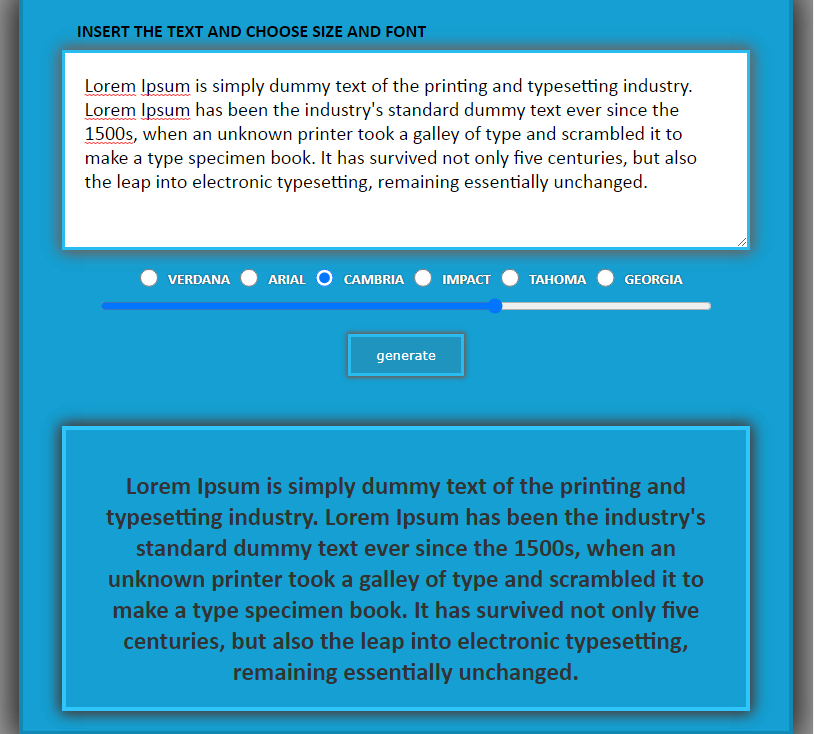 INSERT THE TEXT AND CHOOSE SIZE AND FONT

Lorem Ipsum is simply dummy text of the printing and typesetting industry. Lorem Ipsum has been the industry's standard dummy text ever since the 1500s, when an unknown printer took a galley of type and scrambled it to make a type specimen book. It has survived not only five centuries, but also the leap into electronic typesetting, remaining essentially unchanged.

VERDANA ARIAL CAMBRIA IMPACT TAHOMA GEORGIA

generate

Lorem Ipsum is simply dummy text of the printing and typesetting industry. Lorem Ipsum has been the industry's standard dummy text ever since the 1500s, when an unknown printer took a galley of type and scrambled it to make a type specimen book. It has survived not only five centuries, but also the leap into electronic typesetting, remaining essentially unchanged.